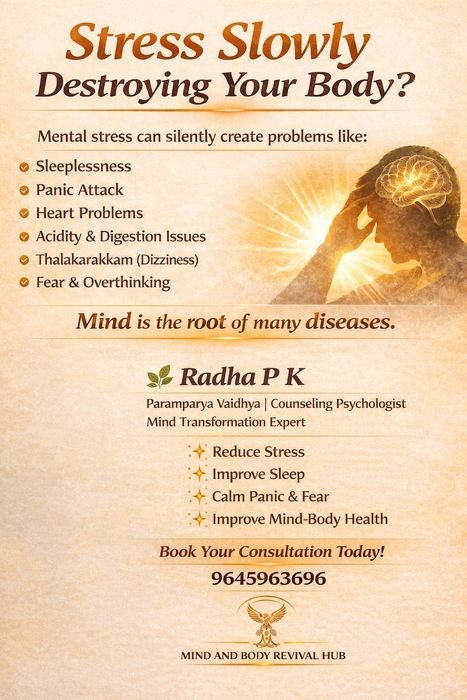 Stress Slowly
Destroying Your Body?

Mental stress can silently create problems like:

Sleeplessness
Panic Attack
Heart Problems
Acidity & Digestion Issues
Thalakarakkam (Dizziness)
Fear & Overthinking

Mind is the root of many diseases.

Radha P K
Paramparya Vaidhya | Counseling Psychologist
Mind Transformation Expert

Reduce Stress
Improve Sleep
Calm Panic & Fear
Improve Mind-Body Health

Book Your Consultation Today!
9645963696

MIND AND BODY REVIVAL HUB